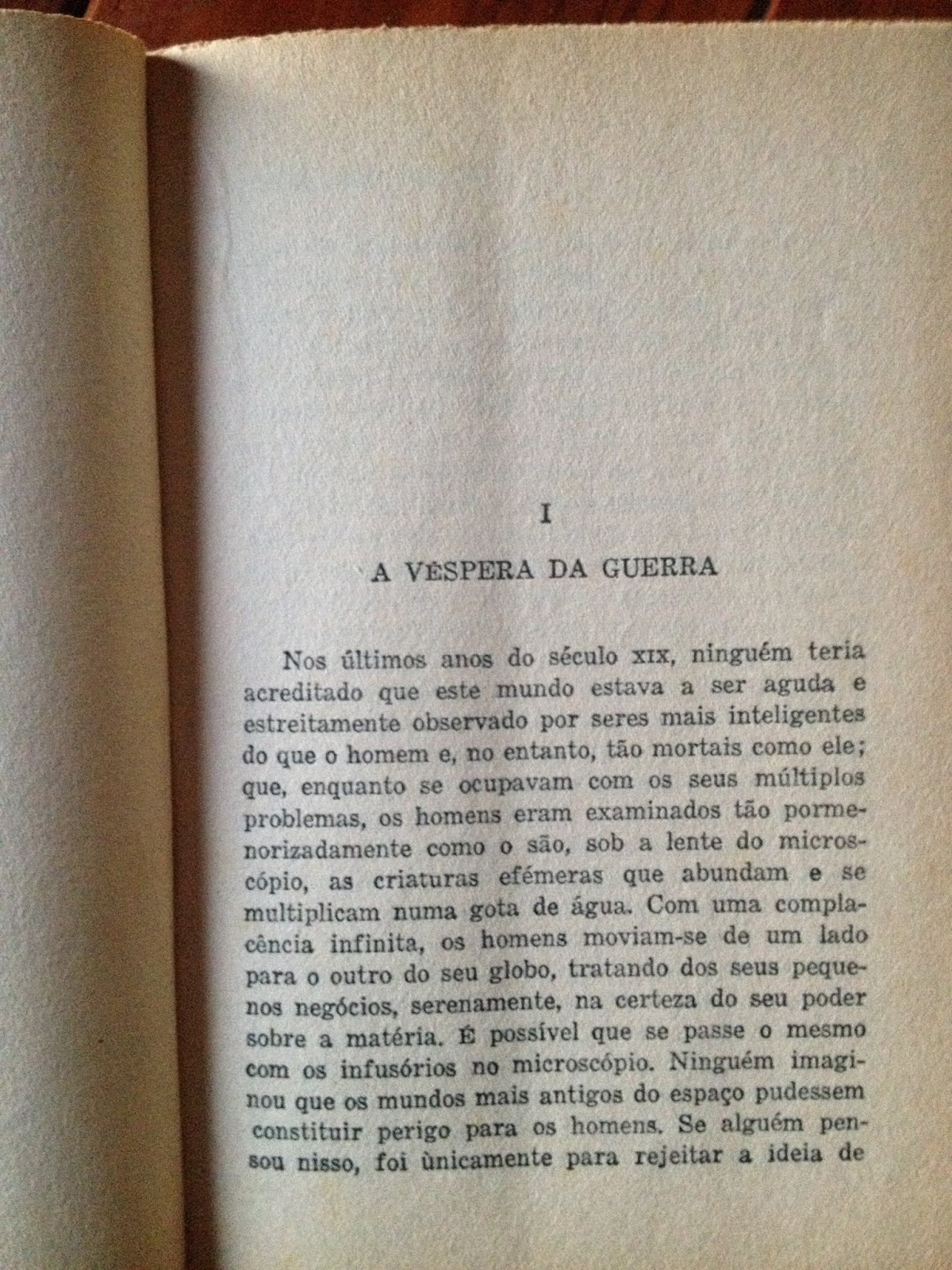 I

A VÉSPERA DA GUERRA

Nos últimos anos do século XIX, ninguém teria acreditado que este mundo estava a ser aguda e estreitamente observado por seres mais inteligentes do que o homem e, no entanto, tão mortais como ele; que, enquanto se ocupavam com os seus múltiplos problemas, os homens eram examinados tão pormenorizadamente como o são, sob a lente do microscópio, as criaturas efémeras que abundam e se multiplicam numa gota de água. Com uma complacência infinita, os homens moviam-se de um lado para o outro do seu globo, tratando dos seus pequenos negócios, serenamente, na certeza do seu poder sobre a matéria. É possível que se passe o mesmo com os infusórios no microscópio. Ninguém imaginou que os mundos mais antigos do espaço pudessem constituir perigo para os homens. Se alguém pensou nisso, foi ùnicamente para rejeitar a ideia de